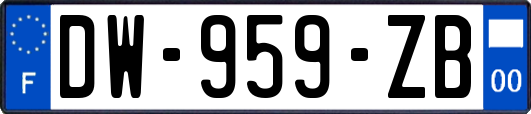 F

DW-959-ZB

00